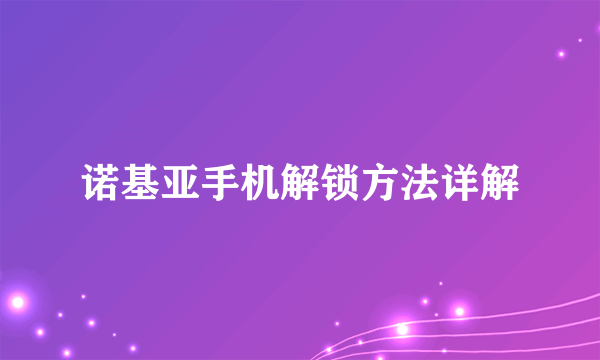 诺基亚手机解锁方法详解